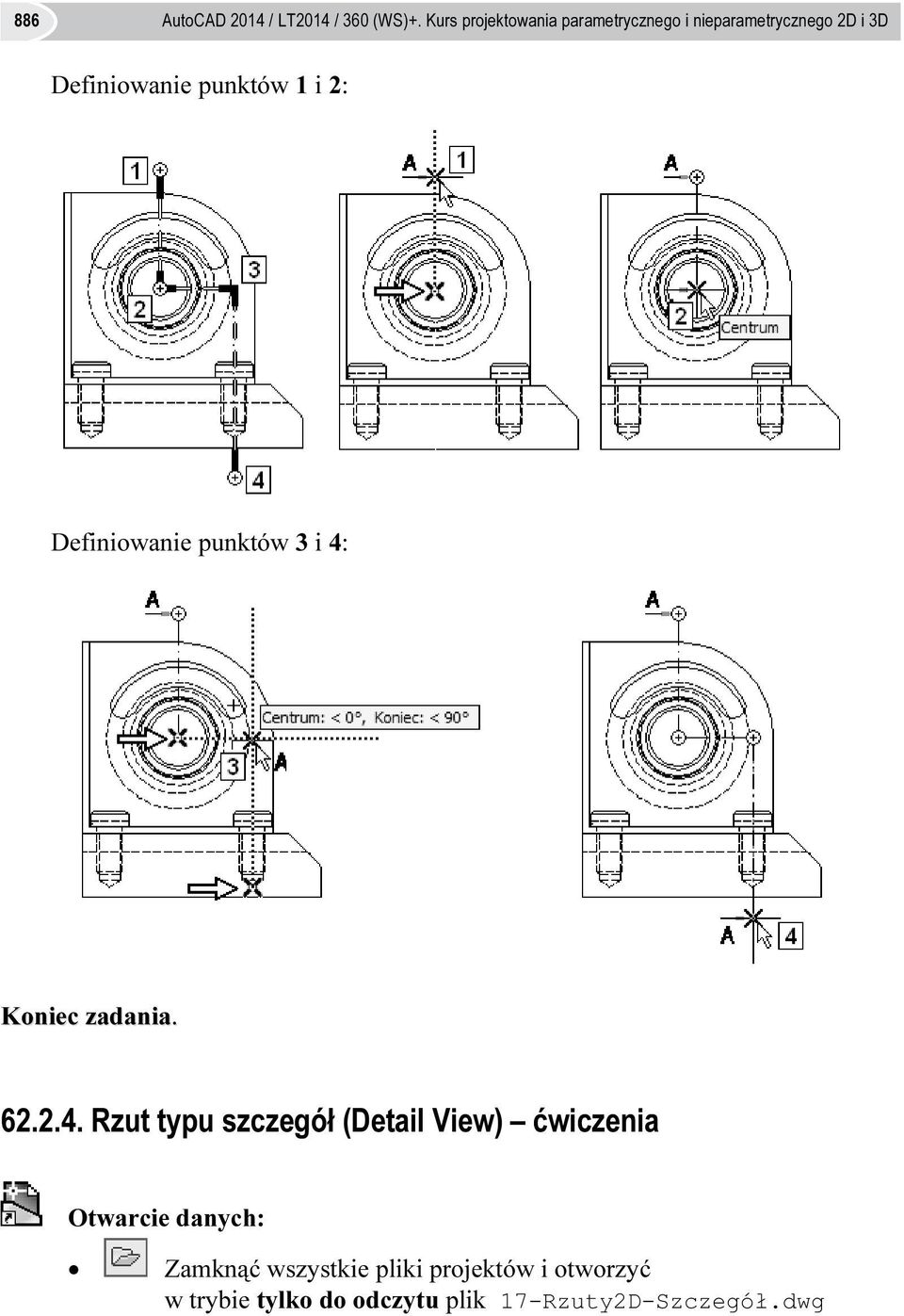 886 AutoCAD 2014 / LT2014 / 360 (WS)+. Kurs projektowania parametrycznego i nieparametrycznego 2D i 3D

Definiowanie punktów 1 i 2:

1
2
3
4
A
1
A
2
Centrum

Definiowanie punktów 3 i 4:

A
Centrum: < 0°, Koniec: < 90°
3
A
A
A
4

Koniec zadania.

62.2.4. Rzut typu szczegół (Detail View) – ćwiczenia

Otwarcie danych:

• Zamknąć wszystkie pliki projektów i otworzyć w trybie tylko do odczytu plik 17-Rzuty2D-Szczegół.dwg